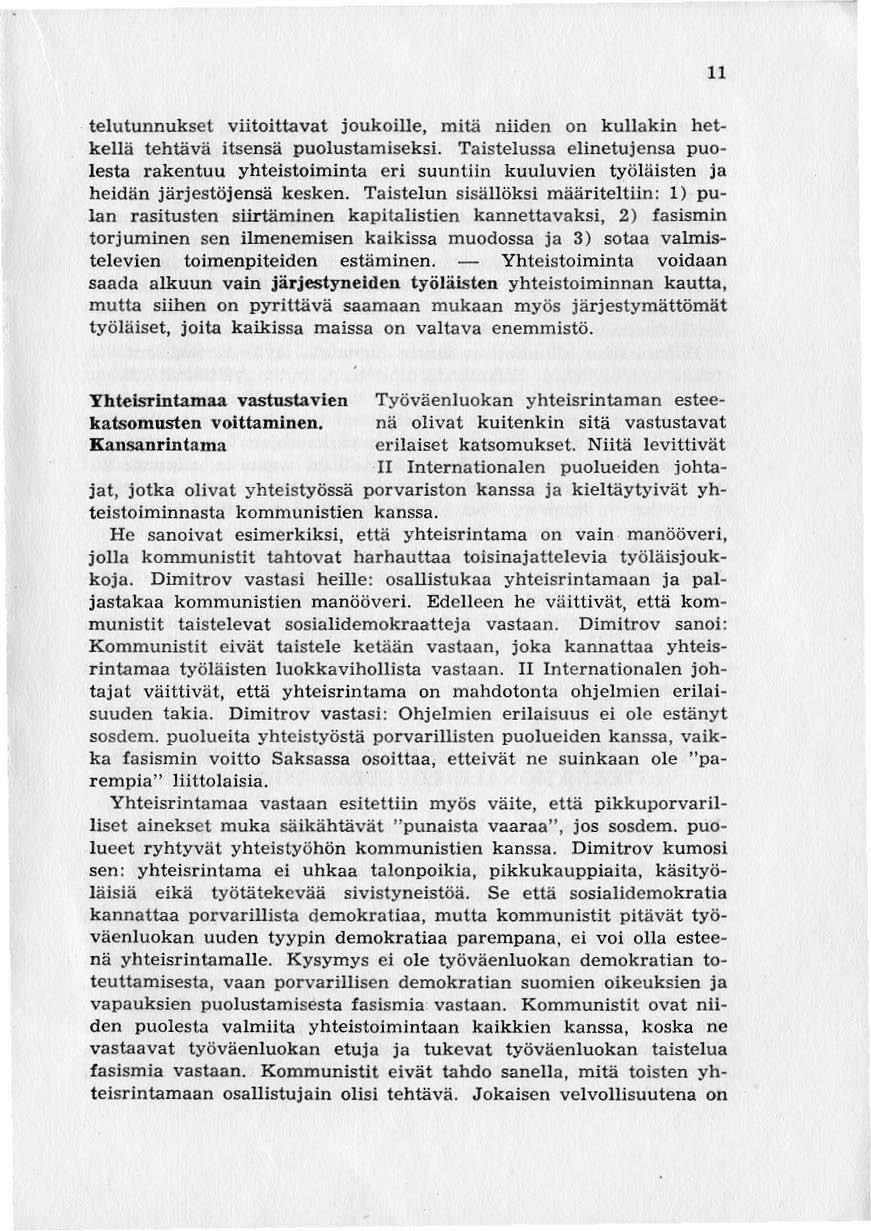 11

telutunnukset viitoittavat joukoille, mitä niiden on kullakin hetkellä tehtävä itsensä puolustamiseksi. Taistelussa elinetujensa puolesta rakentuu yhteistoiminta eri suuntiin kuuluvien työläisten ja heidän järjestöjensä kesken. Taistelun sisällöksi määriteltiin: 1) pulan rasitusten siirtäminen kapitalistien kannettavaksi, 2) fasismin torjuminen sen ilmenemisen kaikissa muodossa ja 3) sotaa valmistelevien toimenpiteiden estäminen. — Yhteistoiminta voidaan saada alkuun vain järjestyneiden työläisten yhteistoiminnan kautta, mutta siihen on pyrittävä saamaan mukaan myös järjestymättömät työläiset, joita kaikissa maissa on valtava enemmistö.

Yhteisrintamaa vastustavien katsomusten voittaminen. Kansanrintama

Työväenluokan yhteisrintaman esteenä olivat kuitenkin sitä vastustavat erilaiset katsomukset. Niitä levittivät II Internationalen puolueiden johtajat, jotka olivat yhteistyössä porvariston kanssa ja kieltäytyivät yhteistoiminnasta kommunistien kanssa.

He sanoivat esimerkiksi, että yhteisrintama on vain manööveri, jolla kommunistit tahtovat harhauttaa toisinajattelevia työläisjoukkoja. Dimitrov vastasi heille: osallistukaa yhteisrintamaan ja paljastakaa kommunistien manööveri. Edelleen he väittivät, että kommunistit taistelevat sosialidemokraatteja vastaan. Dimitrov sanoi: Kommunistit eivät taistele ketään vastaan, joka kannattaa yhteisrintamaa työläisten luokkavihollista vastaan. II Internationalen johtajat väittivät, että yhteisrintama on mahdotonta ohjelmien erilaisuuden takia. Dimitrov vastasi: Ohjelmien erilaisuus ei ole estänyt sosdem. puolueita yhteistyöstä porvarillisten puolueiden kanssa, vaikka fasismin voitto Saksassa osoittaa, etteivät ne suinkaan ole "parempia" liittolaisia.

Yhteisrintamaa vastaan esitettiin myös väite, että pikkuporvarilliset ainekset muka säikähtävät "punaista vaaraa", jos sosdem. puolueet ryhtyvät yhteistyöhön kommunistien kanssa. Dimitrov kumosi sen: yhteisrintama ei uhkaa talonpoikia, pikkukauppiaita, käsityöläisiä eikä työtätekevää sivistyneistöä. Se että sosialidemokratia kannattaa porvarillista demokratiaa, mutta kommunistit pitävät työväenluokan uuden tyypin demokratiaa parempana, ei voi olla esteenä yhteisrintamalle. Kysymys ei ole työväenluokan demokratian toteuttamisesta, vaan porvarillisen demokratian suomien oikeuksien ja vapauksien puolustamisesta fasismia vastaan. Kommunistit ovat niiden puolesta valmiita yhteistoimintaan kaikkien kanssa, koska ne vastaavat työväenluokan etuja ja tukevat työväenluokan taistelua fasismia vastaan. Kommunistit eivät tahdo sanella, mitä toisten yhteisrintamaan osallistujain olisi tehtävä. Jokaisen velvollisuutena on